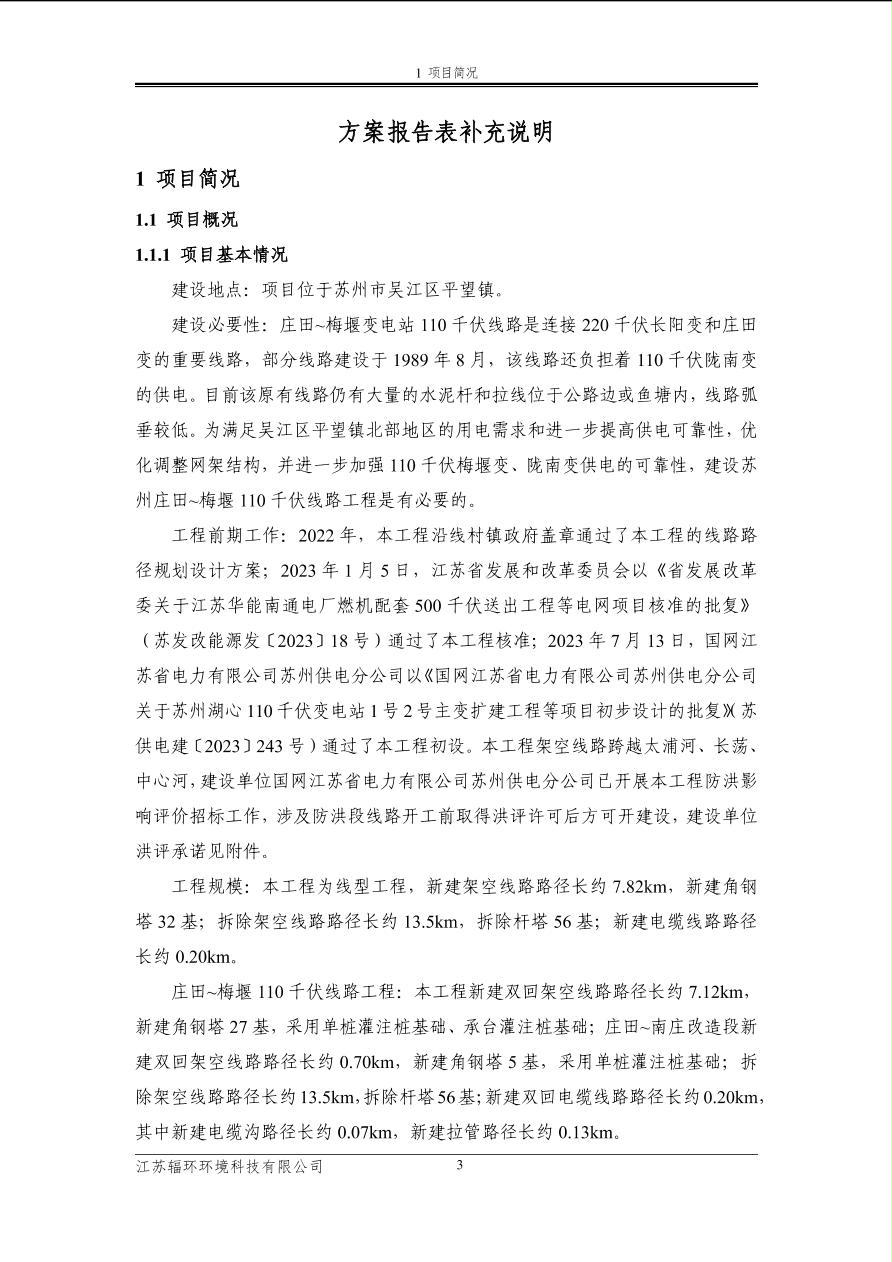 1 项目简况

方案报告表补充说明

1 项目简况

1.1 项目概况

1.1.1 项目基本情况

建设地点：项目位于苏州市吴江区平望镇。

建设必要性：庄田~梅堰变电站 110 千伏线路是连接 220 千伏长阳变和庄田变的重要线路，部分线路建设于 1989 年 8 月，该线路还负担着 110 千伏陇南变的供电。目前该原有线路仍有大量的水泥杆和拉线位于公路边或鱼塘内，线路弧垂较低。为满足吴江区平望镇北部地区的用电需求和进一步提高供电可靠性，优化调整网架结构，并进一步加强 110 千伏梅堰变、陇南变供电的可靠性，建设苏州庄田~梅堰 110 千伏线路工程是有必要的。

工程前期工作：2022 年，本工程沿线村镇政府盖章通过了本工程的线路路径规划设计方案；2023 年 1 月 5 日，江苏省发展和改革委员会以《省发展改革委关于江苏华能南通电厂燃机配套 500 千伏送出工程等电网项目核准的批复》（苏发改能源发〔2023〕18 号）通过了本工程核准；2023 年 7 月 13 日，国网江苏省电力有限公司苏州供电分公司以《国网江苏省电力有限公司苏州供电分公司关于苏州湖心 110 千伏变电站 1 号 2 号主变扩建工程等项目初步设计的批复》（苏供电建〔2023〕243 号）通过了本工程初设。本工程架空线路跨越太浦河、长荡、中心河，建设单位国网江苏省电力有限公司苏州供电分公司已开展本工程防洪影响评价招标工作，涉及防洪段线路开工前取得洪评许可后方可开建设，建设单位洪评承诺见附件。

工程规模：本工程为线型工程，新建架空线路路径长约 7.82km，新建角钢塔 32 基；拆除架空线路路径长约 13.5km，拆除杆塔 56 基；新建电缆线路路径长约 0.20km。

庄田~梅堰 110 千伏线路工程：本工程新建双回架空线路路径长约 7.12km，新建角钢塔 27 基，采用单桩灌注桩基础、承台灌注桩基础；庄田~南庄改造段新建双回架空线路路径长约 0.70km，新建角钢塔 5 基，采用单桩灌注桩基础；拆除架空线路路径长约 13.5km，拆除杆塔 56 基；新建双回电缆线路路径长约 0.20km，其中新建电缆沟路径长约 0.07km，新建拉管路径长约 0.13km。

江苏辐环环境科技有限公司 3